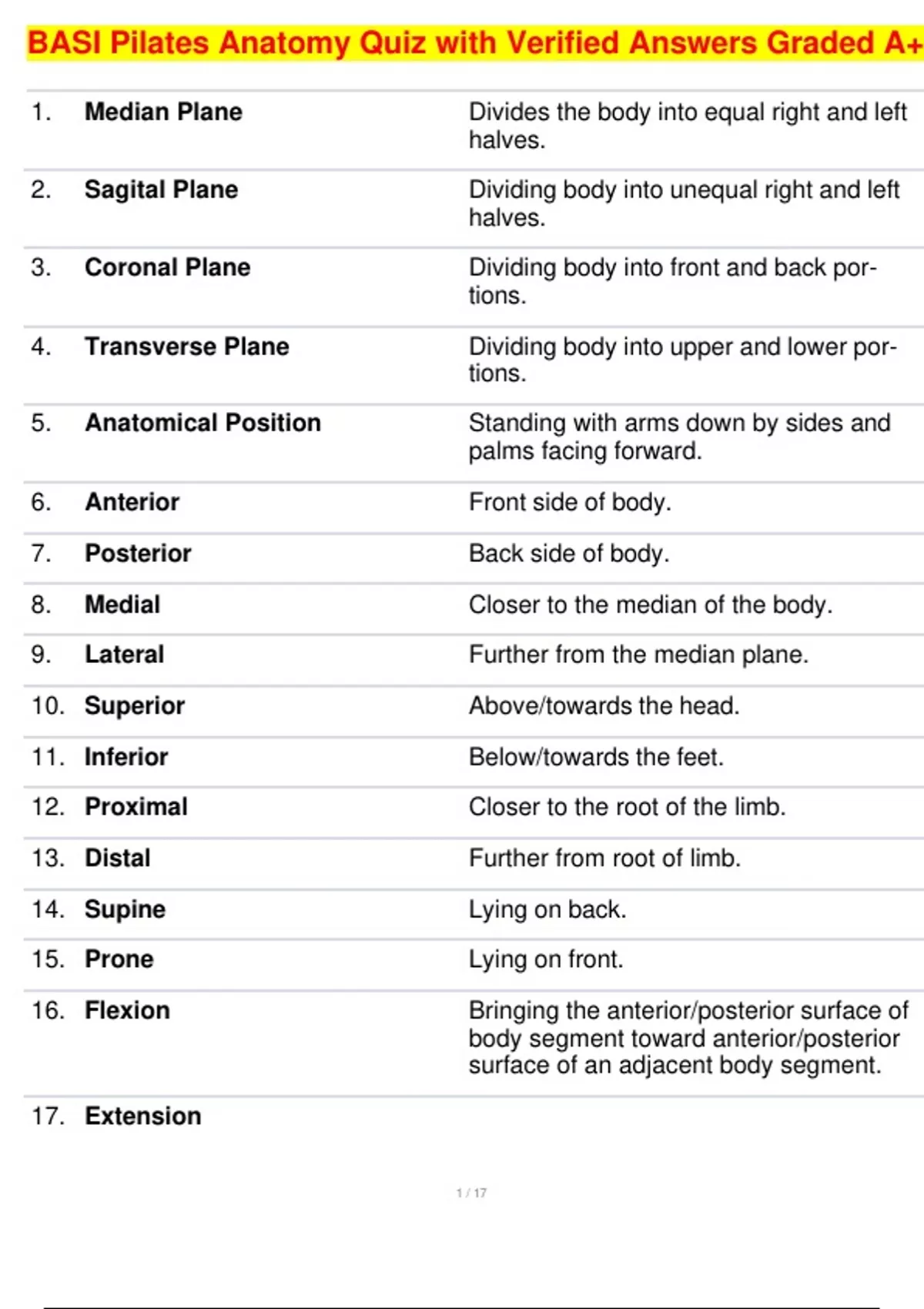 BASI Pilates Anatomy Quiz with Verified Answers Graded A+

| | | |
|---|---|---|
| 1. | Median Plane | Divides the body into equal right and left halves. |
| 2. | Sagital Plane | Dividing body into unequal right and left halves. |
| 3. | Coronal Plane | Dividing body into front and back portions. |
| 4. | Transverse Plane | Dividing body into upper and lower portions. |
| 5. | Anatomical Position | Standing with arms down by sides and palms facing forward. |
| 6. | Anterior | Front side of body. |
| 7. | Posterior | Back side of body. |
| 8. | Medial | Closer to the median of the body. |
| 9. | Lateral | Further from the median plane. |
| 10. | Superior | Above/towards the head. |
| 11. | Inferior | Below/towards the feet. |
| 12. | Proximal | Closer to the root of the limb. |
| 13. | Distal | Further from root of limb. |
| 14. | Supine | Lying on back. |
| 15. | Prone | Lying on front. |
| 16. | Flexion | Bringing the anterior/posterior surface of body segment toward anterior/posterior surface of an adjacent body segment. |
| 17. | Extension | |

1 / 17